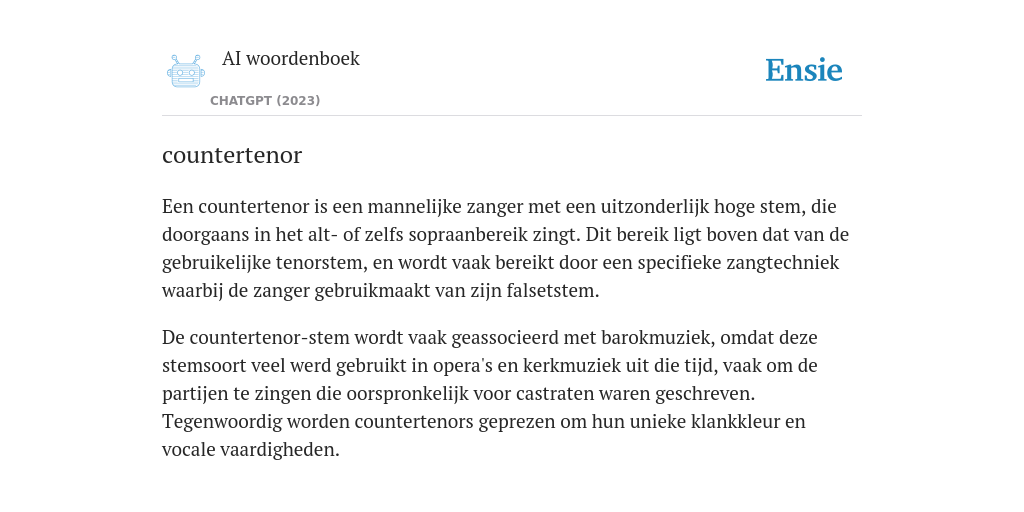 AI woordenboek

CHATGPT (2023)

Ensie

countertenor

Een countertenor is een mannelijke zanger met een uitzonderlijk hoge stem, die doorgaans in het alt- of zelfs sopraanbereik zingt. Dit bereik ligt boven dat van de gebruikelijke tenorstem, en wordt vaak bereikt door een specifieke zangtechniek waarbij de zanger gebruikmaakt van zijn falsetstem.

De countertenor-stem wordt vaak geassocieerd met barokmuziek, omdat deze stemsoort veel werd gebruikt in opera's en kerkmuziek uit die tijd, vaak om de partijen te zingen die oorspronkelijk voor castraten waren geschreven. Tegenwoordig worden countertenors geprezen om hun unieke klankkleur en vocale vaardigheden.